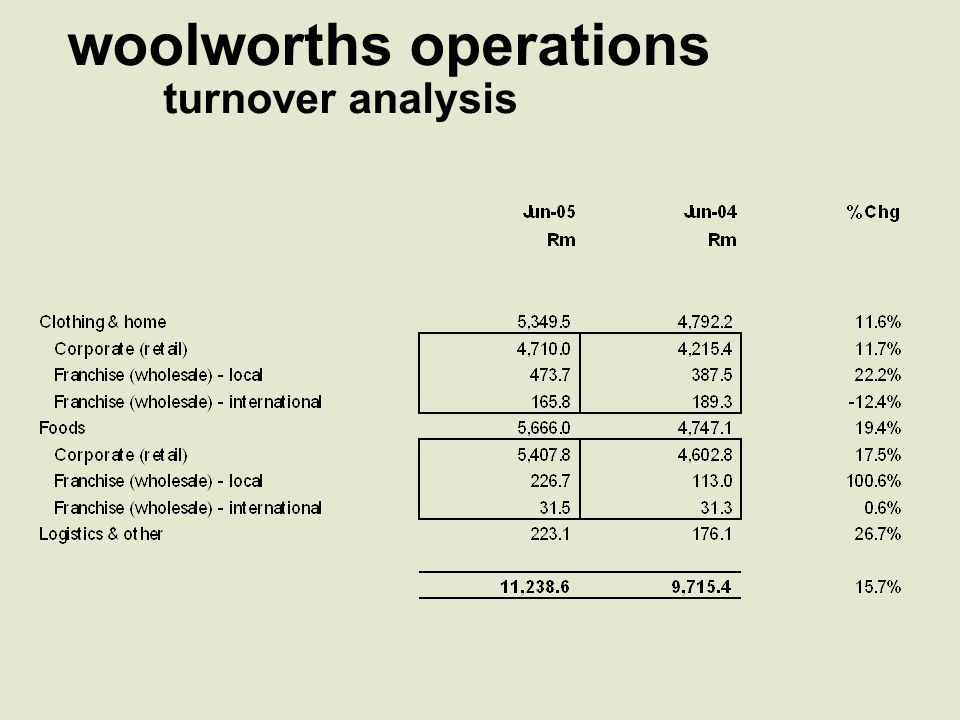 woolworths operations
turnover analysis

|  | Jun-05 Rm | Jun-04 Rm | % Chg |
|---|---|---|---|
| Clothing & home | 5,349.5 | 4,792.2 | 11.6% |
| Corporate (retail) | 4,710.0 | 4,215.4 | 11.7% |
| Franchise (wholesale) - local | 473.7 | 387.5 | 22.2% |
| Franchise (wholesale) - international | 165.8 | 189.3 | -12.4% |
| Foods | 5,666.0 | 4,747.1 | 19.4% |
| Corporate (retail) | 5,407.8 | 4,602.8 | 17.5% |
| Franchise (wholesale) - local | 226.7 | 113.0 | 100.6% |
| Franchise (wholesale) - international | 31.5 | 31.3 | 0.6% |
| Logistics & other | 223.1 | 176.1 | 26.7% |
|  | 11,238.6 | 9,715.4 | 15.7% |